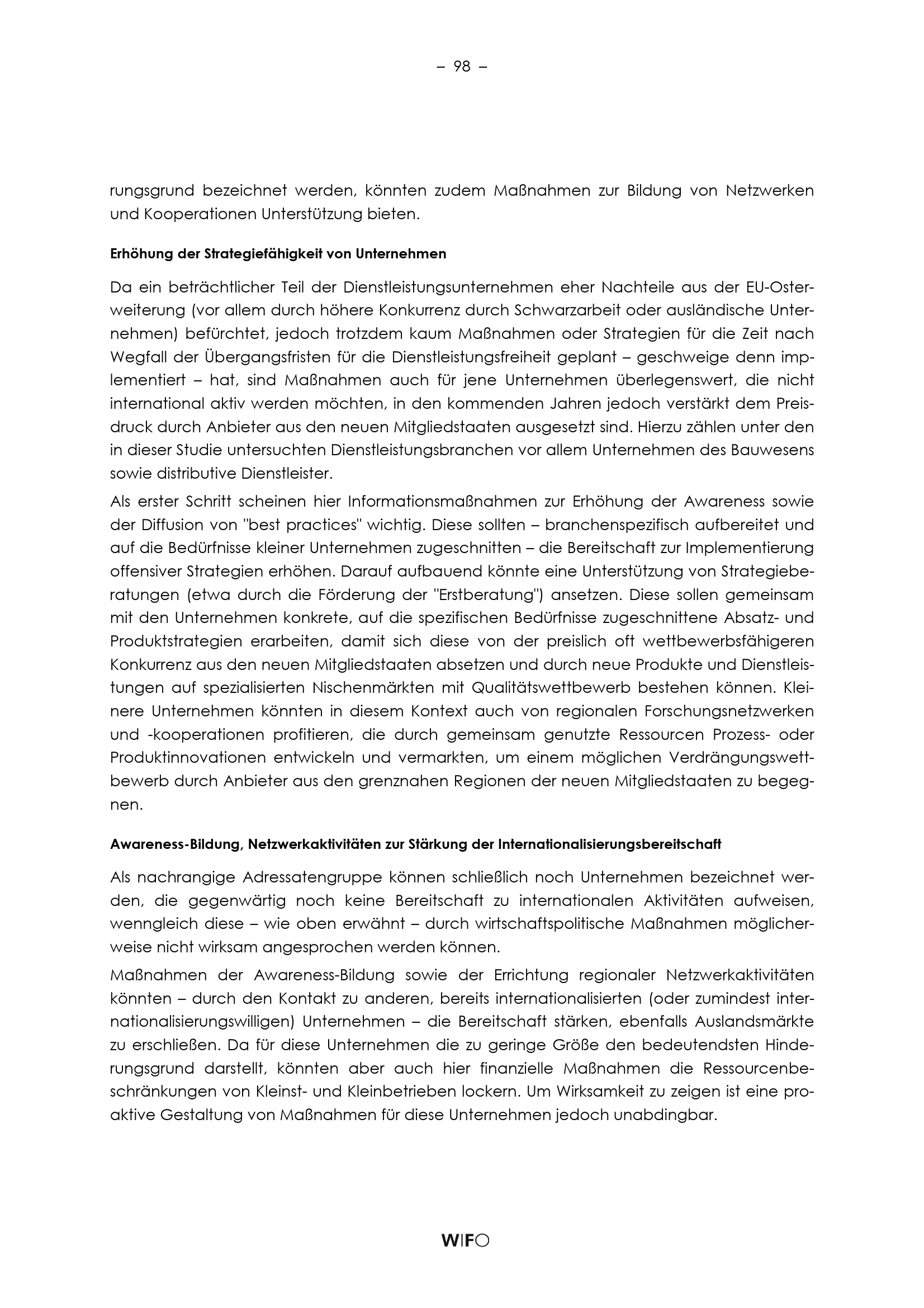 – 98 –

rungsgrund bezeichnet werden, könnten zudem Maßnahmen zur Bildung von Netzwerken und Kooperationen Unterstützung bieten.

Erhöhung der Strategiefähigkeit von Unternehmen

Da ein beträchtlicher Teil der Dienstleistungsunternehmen eher Nachteile aus der EU-Osterweiterung (vor allem durch höhere Konkurrenz durch Schwarzarbeit oder ausländische Unternehmen) befürchtet, jedoch trotzdem kaum Maßnahmen oder Strategien für die Zeit nach Wegfall der Übergangsfristen für die Dienstleistungsfreiheit geplant – geschweige denn implementiert – hat, sind Maßnahmen auch für jene Unternehmen überlegenswert, die nicht international aktiv werden möchten, in den kommenden Jahren jedoch verstärkt dem Preisdruck durch Anbieter aus den neuen Mitgliedstaaten ausgesetzt sind. Hierzu zählen unter den in dieser Studie untersuchten Dienstleistungsbranchen vor allem Unternehmen des Bauwesens sowie distributive Dienstleister.

Als erster Schritt scheinen hier Informationsmaßnahmen zur Erhöhung der Awareness sowie der Diffusion von "best practices" wichtig. Diese sollten – branchenspezifisch aufbereitet und auf die Bedürfnisse kleiner Unternehmen zugeschnitten – die Bereitschaft zur Implementierung offensiver Strategien erhöhen. Darauf aufbauend könnte eine Unterstützung von Strategieberatungen (etwa durch die Förderung der "Erstberatung") ansetzen. Diese sollen gemeinsam mit den Unternehmen konkrete, auf die spezifischen Bedürfnisse zugeschnittene Absatz- und Produktstrategien erarbeiten, damit sich diese von der preislich oft wettbewerbsfähigeren Konkurrenz aus den neuen Mitgliedstaaten absetzen und durch neue Produkte und Dienstleistungen auf spezialisierten Nischenmärkten mit Qualitätswettbewerb bestehen können. Kleinere Unternehmen könnten in diesem Kontext auch von regionalen Forschungsnetzwerken und -kooperationen profitieren, die durch gemeinsam genutzte Ressourcen Prozess- oder Produktinnovationen entwickeln und vermarkten, um einem möglichen Verdrängungswettbewerb durch Anbieter aus den grenznahen Regionen der neuen Mitgliedstaaten zu begegnen.

Awareness-Bildung, Netzwerkaktivitäten zur Stärkung der Internationalisierungsbereitschaft

Als nachrangige Adressatengruppe können schließlich noch Unternehmen bezeichnet werden, die gegenwärtig noch keine Bereitschaft zu internationalen Aktivitäten aufweisen, wenngleich diese – wie oben erwähnt – durch wirtschaftspolitische Maßnahmen möglicherweise nicht wirksam angesprochen werden können.

Maßnahmen der Awareness-Bildung sowie der Errichtung regionaler Netzwerkaktivitäten könnten – durch den Kontakt zu anderen, bereits internationalisierten (oder zumindest internationalisierungswilligen) Unternehmen – die Bereitschaft stärken, ebenfalls Auslandsmärkte zu erschließen. Da für diese Unternehmen die zu geringe Größe den bedeutendsten Hinderungsgrund darstellt, könnten aber auch hier finanzielle Maßnahmen die Ressourcenbeschränkungen von Kleinst- und Kleinbetrieben lockern. Um Wirksamkeit zu zeigen ist eine proaktive Gestaltung von Maßnahmen für diese Unternehmen jedoch unabdingbar.

WIFO